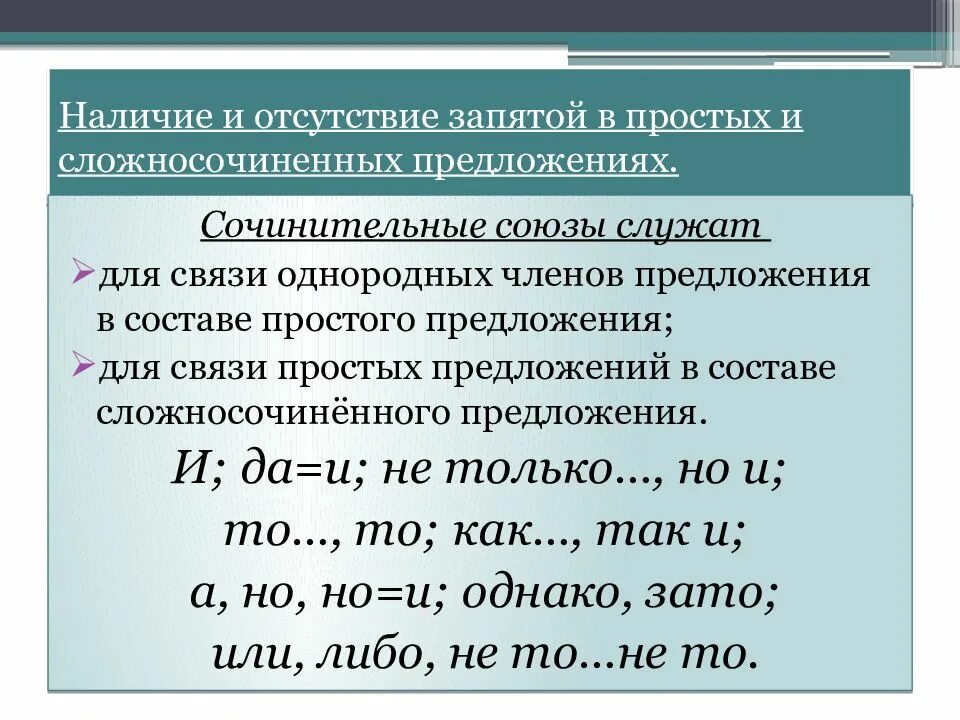 Наличие и отсутствие запятой в простых и сложносочиненных предложениях.

Сочинительные союзы служат

➢для связи однородных членов предложения в составе простого предложения;

➢для связи простых предложений в составе сложносочинённого предложения.

И; да=и; не только..., но и;
то..., то; как..., так и;
а, но, но=и; однако, зато;
или, либо, не то...не то.